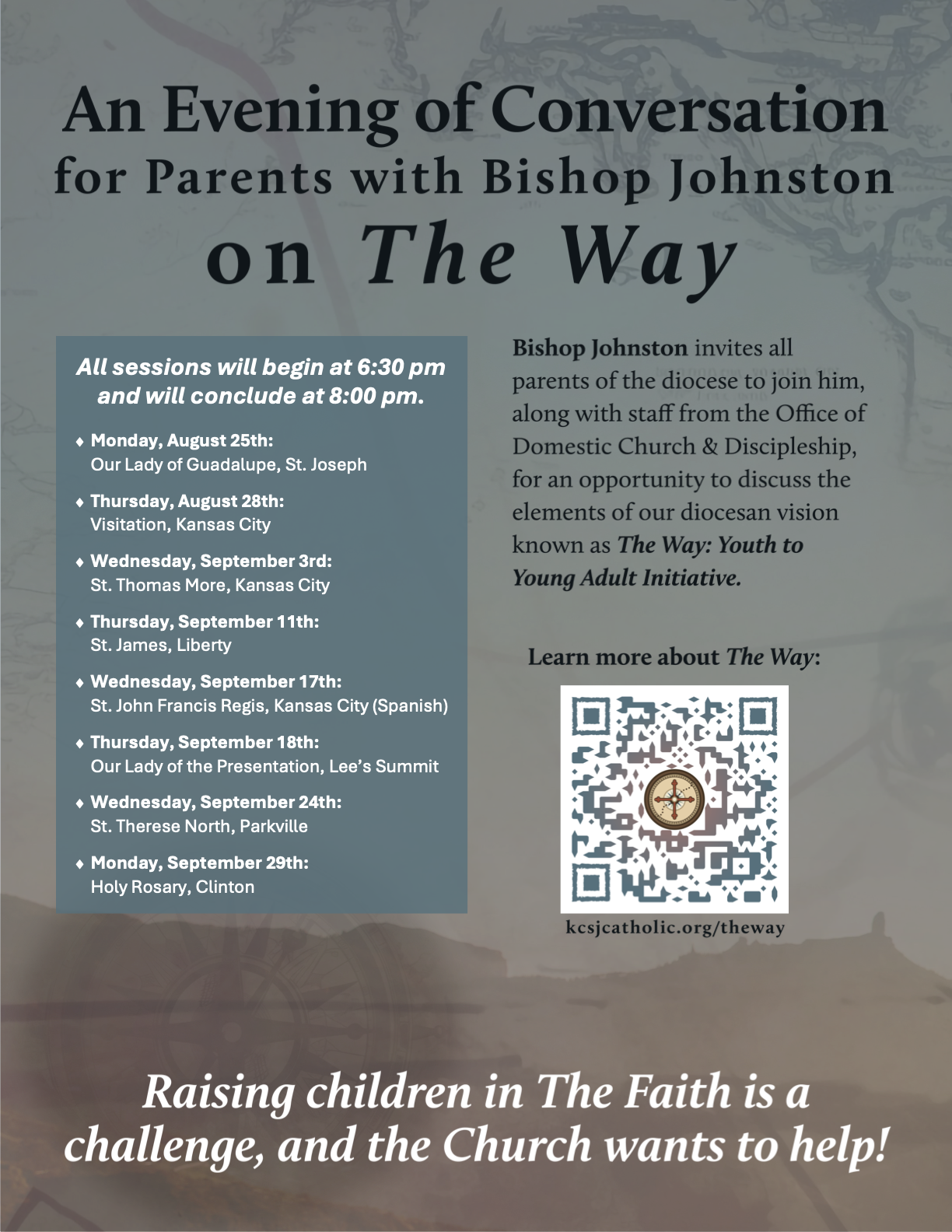 An Evening of Conversation
for Parents with Bishop Johnston
on The Way

All sessions will begin at 6:30 pm and will conclude at 8:00 pm.

♦ Monday, August 25th:
Our Lady of Guadalupe, St. Joseph

♦ Thursday, August 28th:
Visitation, Kansas City

♦ Wednesday, September 3rd:
St. Thomas More, Kansas City

♦ Thursday, September 11th:
St. James, Liberty

♦ Wednesday, September 17th:
St. John Francis Regis, Kansas City (Spanish)

♦ Thursday, September 18th:
Our Lady of the Presentation, Lee's Summit

♦ Wednesday, September 24th:
St. Therese North, Parkville

♦ Monday, September 29th:
Holy Rosary, Clinton

Bishop Johnston invites all parents of the diocese to join him, along with staff from the Office of Domestic Church & Discipleship, for an opportunity to discuss the elements of our diocesan vision known as The Way: Youth to Young Adult Initiative.

Learn more about The Way:

kcsjcatholic.org/theway

Raising children in The Faith is a challenge, and the Church wants to help!